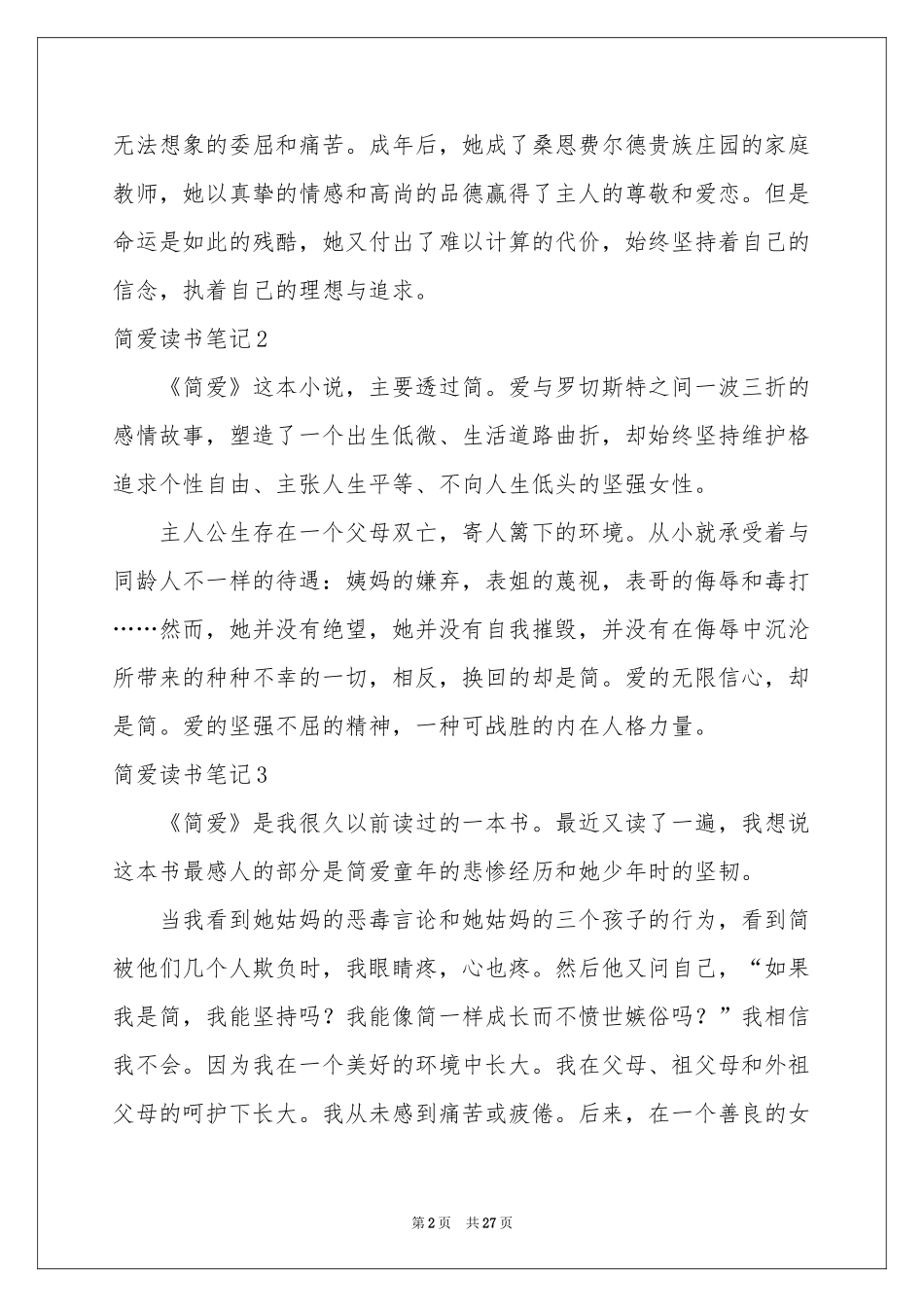 无法想象的委屈和痛苦。成年后，她成了桑恩费尔德贵族庄园的家庭教师，她以真挚的情感和高尚的品德赢得了主人的尊敬和爱恋。但是命运是如此的残酷，她又付出了难以计算的代价，始终坚持着自己的信念，执着自己的理想与追求。

简爱读书笔记2

《简爱》这本小说，主要透过简。爱与罗切斯特之间一波三折的感情故事，塑造了一个出生低微、生活道路曲折，却始终坚持维护格追求个性自由、主张人生平等、不向人生低头的坚强女性。

主人公生存在一个父母双亡，寄人篱下的环境。从小就承受着与同龄人不一样的待遇：姨妈的嫌弃，表姐的蔑视，表哥的侮辱和毒打……然而，她并没有绝望，她并没有自我摧毁，并没有在侮辱中沉沦所带来的种种不幸的一切，相反，换回的却是简。爱的无限信心，却是简。爱的坚强不屈的精神，一种可战胜的内在人格力量。

简爱读书笔记3

《简爱》是我很久以前读过的一本书。最近又读了一遍，我想说这本书最感人的部分是简爱童年的悲惨经历和她少年时的坚韧。

当我看到她姑妈的恶毒言论和她姑妈的三个孩子的行为，看到简被他们几个人欺负时，我眼睛疼，心也疼。然后他又问自己，“如果我是简，我能坚持吗？我能像简一样成长而不愤世嫉俗吗？”我相信我不会。因为我在一个美好的环境中长大。我在父母、祖父母和外祖父母的呵护下长大。我从未感到痛苦或疲倦。后来，在一个善良的女

第2页 共27页